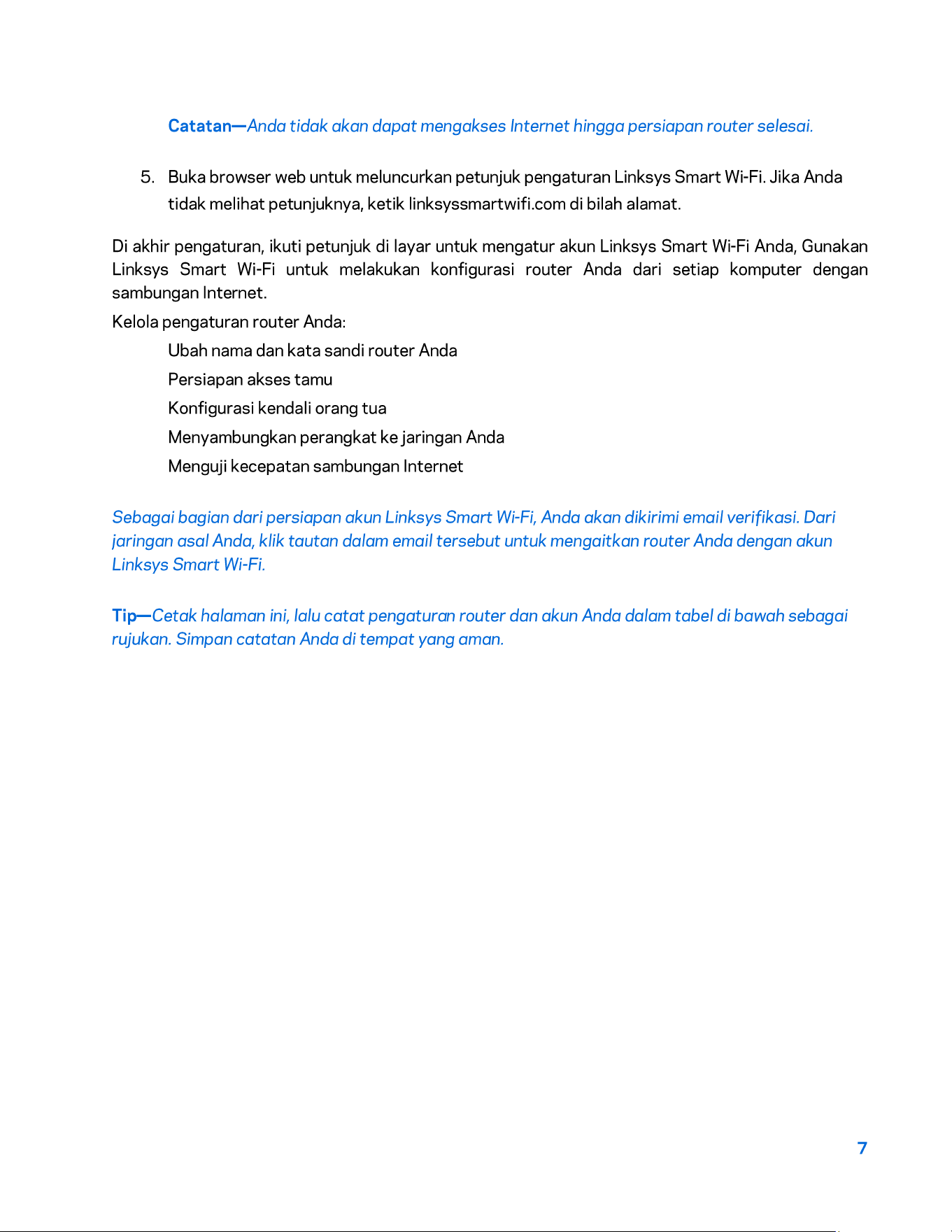 Catatan—Anda tidak akan dapat mengakses Internet hingga persiapan router selesai.

5. Buka browser web untuk meluncurkan petunjuk pengaturan Linksys Smart Wi-Fi. Jika Anda tidak melihat petunjuknya, ketik linksyssmartwifi.com di bilah alamat.

Di akhir pengaturan, ikuti petunjuk di layar untuk mengatur akun Linksys Smart Wi-Fi Anda, Gunakan Linksys Smart Wi-Fi untuk melakukan konfigurasi router Anda dari setiap komputer dengan sambungan Internet.

Kelola pengaturan router Anda:

Ubah nama dan kata sandi router Anda

Persiapan akses tamu

Konfigurasi kendali orang tua

Menyambungkan perangkat ke jaringan Anda

Menguji kecepatan sambungan Internet

Sebagai bagian dari persiapan akun Linksys Smart Wi-Fi, Anda akan dikirimi email verifikasi. Dari jaringan asal Anda, klik tautan dalam email tersebut untuk mengaitkan router Anda dengan akun Linksys Smart Wi-Fi.

Tip—Cetak halaman ini, lalu catat pengaturan router dan akun Anda dalam tabel di bawah sebagai rujukan. Simpan catatan Anda di tempat yang aman.

7